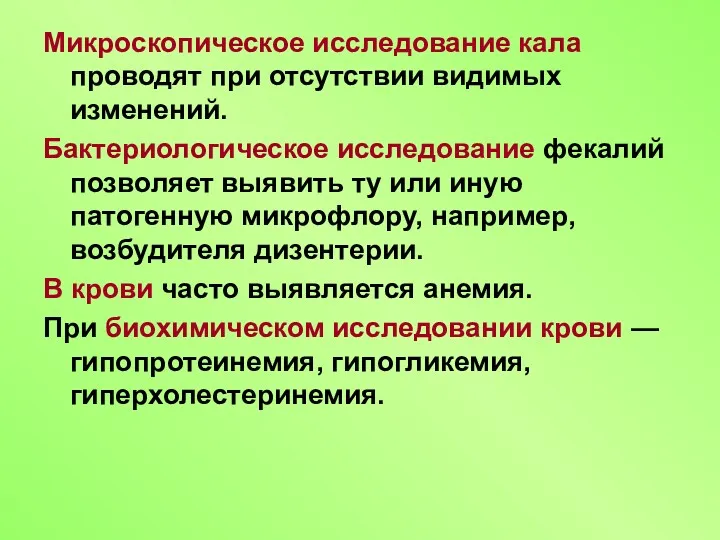 Микроскопическое исследование кала проводят при отсутствии видимых изменений.

Бактериологическое исследование фекалий позволяет выявить ту или иную патогенную микрофлору, например, возбудителя дизентерии.

В крови часто выявляется анемия.

При биохимическом исследовании крови — гипопротеинемия, гипогликемия, гиперхолестеринемия.